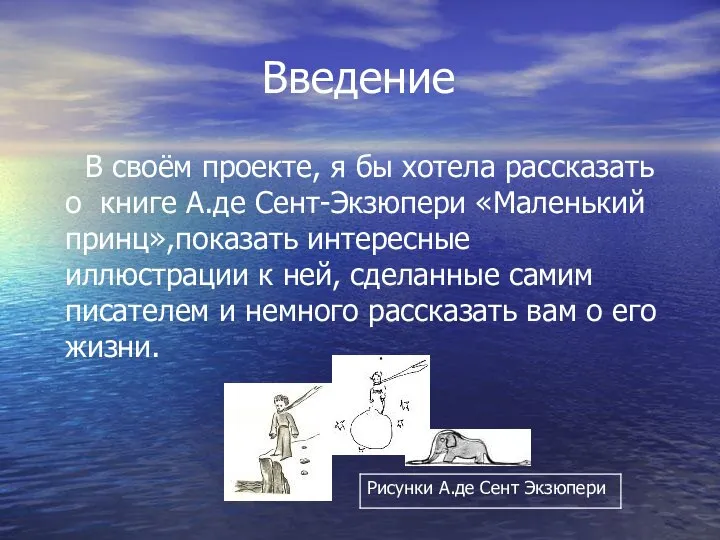 Введение

В своём проекте, я бы хотела рассказать о книге А.де Сент-Экзюпери «Маленький принц»,показать интересные иллюстрации к ней, сделанные самим писателем и немного рассказать вам о его жизни.

Рисунки А.де Сент Экзюпери